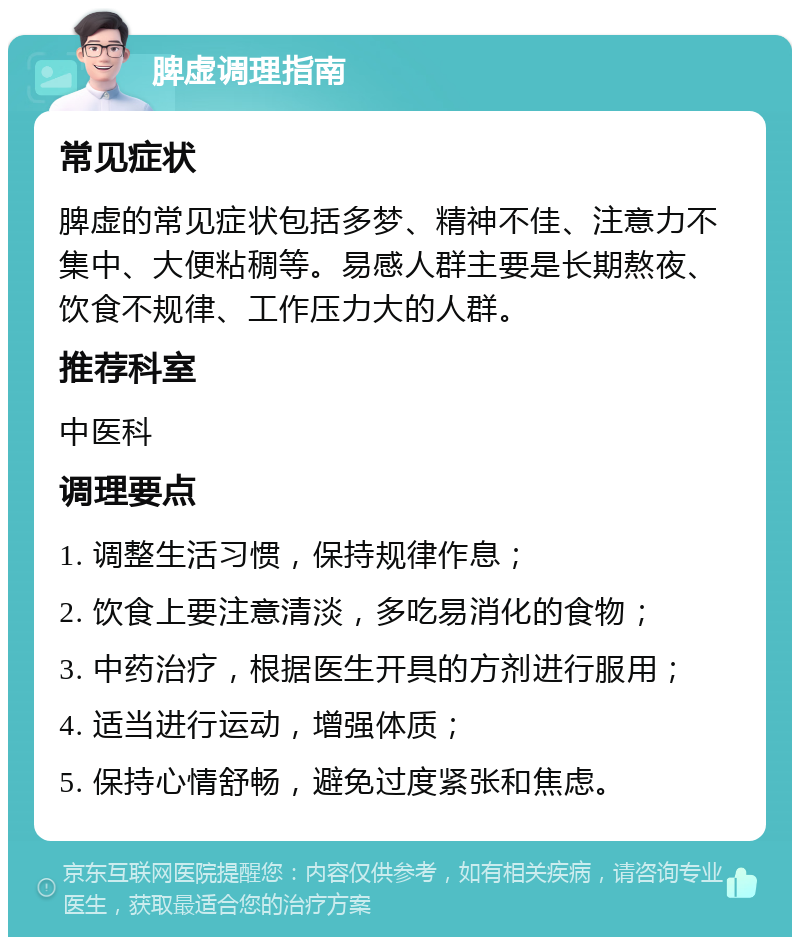 脾虚调理指南

常见症状

脾虚的常见症状包括多梦、精神不佳、注意力不集中、大便粘稠等。易感人群主要是长期熬夜、饮食不规律、工作压力大的人群。

推荐科室

中医科

调理要点

1. 调整生活习惯，保持规律作息；

2. 饮食上要注意清淡，多吃易消化的食物；

3. 中药治疗，根据医生开具的方剂进行服用；

4. 适当进行运动，增强体质；

5. 保持心情舒畅，避免过度紧张和焦虑。

京东互联网医院提醒您：内容仅供参考，如有相关疾病，请咨询专业医生，获取最适合您的治疗方案